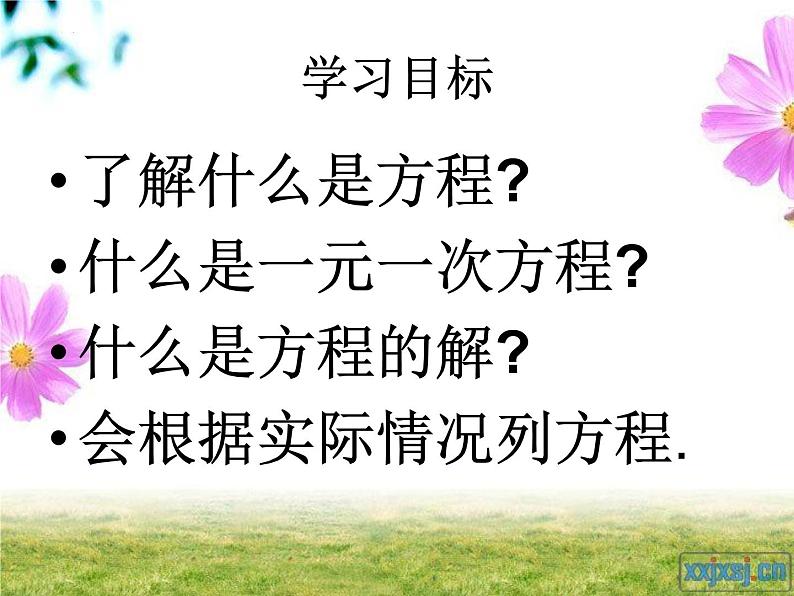 学习目标

• 了解什么是方程?

• 什么是一元一次方程?

• 什么是方程的解?

• 会根据实际情况列方程.

xxjxsj.cn